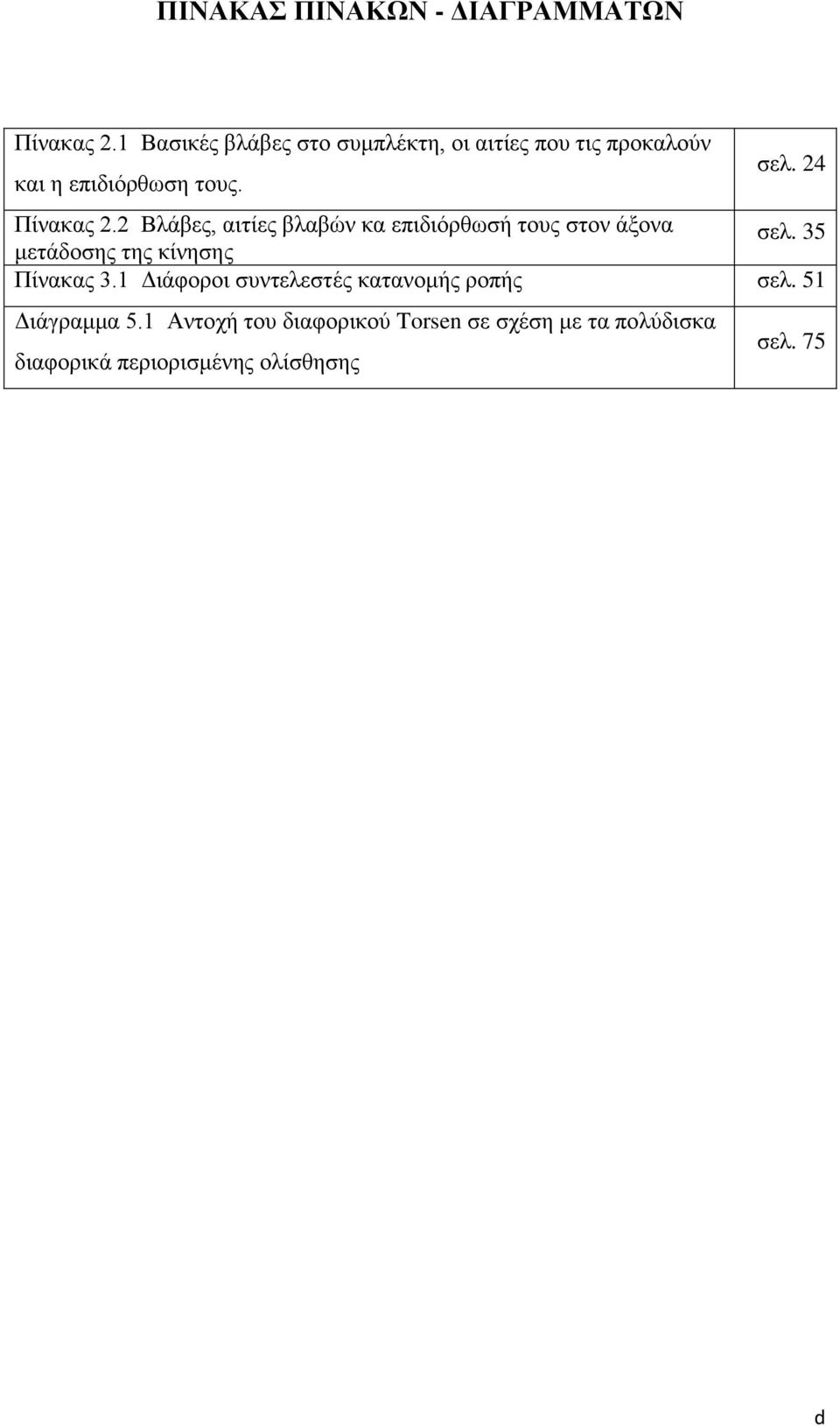 ΠΙΝΑΚΑΣ ΠΙΝΑΚΩΝ - ΔΙΑΓΡΑΜΜΑΤΩΝ

| | |
|---|---|
| Πίνακας 2.1 Βασικές βλάβες στο συμπλέκτη, οι αιτίες που τις προκαλούν και η επιδιόρθωση τους. | σελ. 24 |
| Πίνακας 2.2 Βλάβες, αιτίες βλαβών κα επιδιόρθωσή τους στον άξονα μετάδοσης της κίνησης | σελ. 35 |
| Πίνακας 3.1 Διάφοροι συντελεστές κατανομής ροπής | σελ. 51 |
| Διάγραμμα 5.1 Αντοχή του διαφορικού Torsen σε σχέση με τα πολύδισκα διαφορικά περιορισμένης ολίσθησης | σελ. 75 |

d